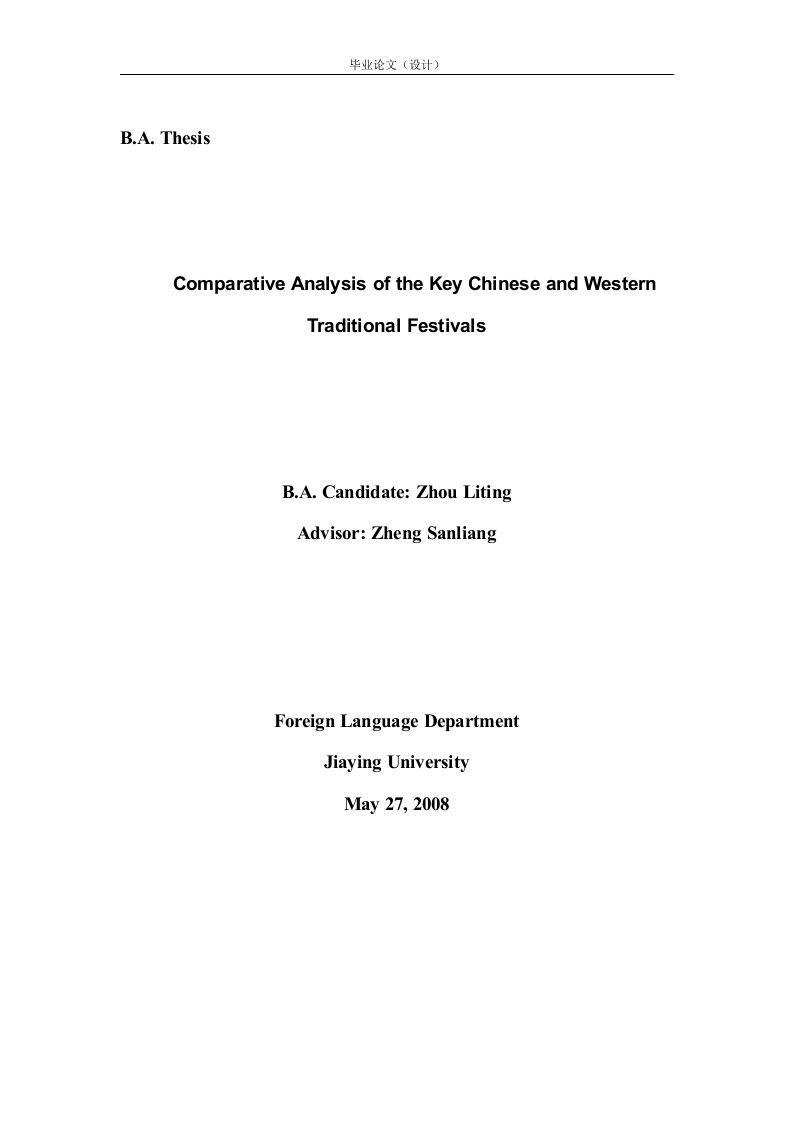 毕业论文（设计）

B.A. Thesis

Comparative Analysis of the Key Chinese and Western Traditional Festivals

B.A. Candidate: Zhou Liting

Advisor: Zheng Sanliang

Foreign Language Department

Jiaying University

May 27, 2008